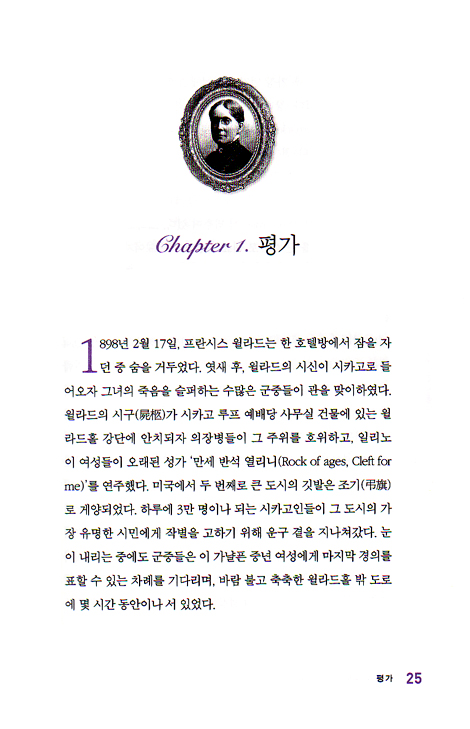 Chapter 1. 평가

1898년 2월 17일, 프란시스 윌라드는 한 호텔방에서 잠을 자던 중 숨을 거두었다. 엿새 후, 윌라드의 시신이 시카고로 들어오자 그녀의 죽음을 슬퍼하는 수많은 군중들이 관을 맞이하였다. 윌라드의 시구(屍柩)가 시카고 루프 예배당 사무실 건물에 있는 윌라드홀 강단에 안치되자 의장병들이 그 주위를 호위하고, 일리노이 여성들이 오래된 성가 '만세 반석 열리니(Rock of ages, Cleft for me)'를 연주했다. 미국에서 두 번째로 큰 도시의 깃발은 조기(弔旗)로 게양되었다. 하루에 3만 명이나 되는 시카고인들이 그 도시의 가장 유명한 시민에게 작별을 고하기 위해 운구 곁을 지나쳐갔다. 눈이 내리는 중에도 군중들은 이 가냘픈 중년 여성에게 마지막 경의를 표할 수 있는 차례를 기다리며, 바람 불고 축축한 윌라드홀 밖 도로에 몇 시간 동안이나 서 있었다.

평가 25